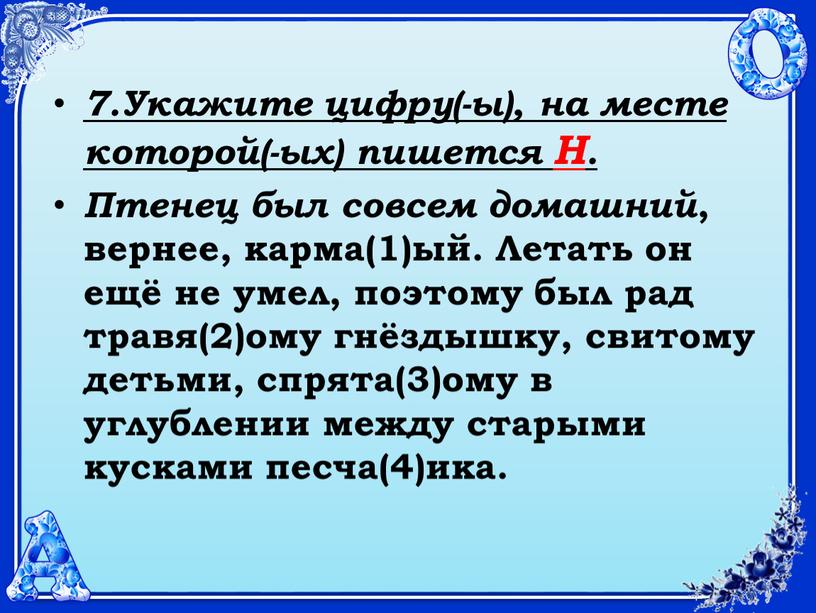 • 7.Укажите цифру(-ы), на месте которой(-ых) пишется Н.

• Птенец был совсем домашний, вернее, карма(1)ый. Летать он ещё не умел, поэтому был рад травя(2)ому гнёздышку, свитому детьми, спрята(3)ому в углублении между старыми кусками песча(4)ика.

О

А